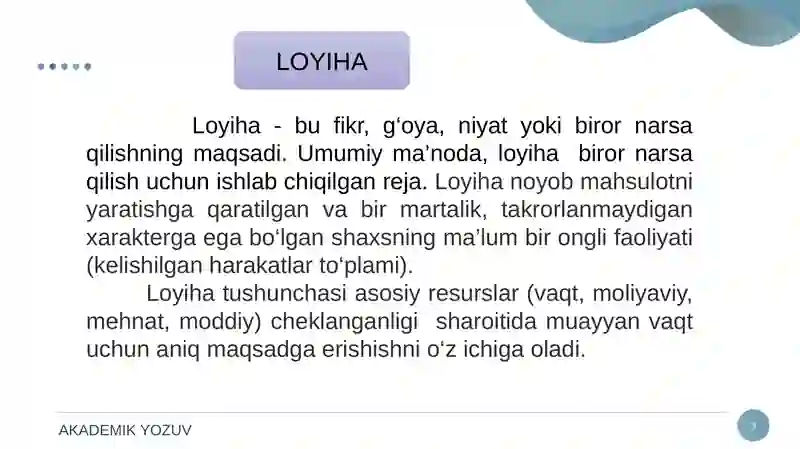 LOYIHA

Loyiha - bu fikr, g‘oya, niyat yoki biror narsa qilishning maqsadi. Umumiy ma’noda, loyiha biror narsa qilish uchun ishlab chiqilgan reja. Loyiha noyob mahsulotni yaratishga qaratilgan va bir martalik, takrorlanmaydigan xarakterga ega bo‘lgan shaxsning ma’lum bir ongli faoliyati (kelishilgan harakatlar to‘plami).

Loyiha tushunchasi asosiy resurslar (vaqt, moliyaviy, mehnat, moddiy) cheklanganligi sharoitida muayyan vaqt uchun aniq maqsadga erishishni o‘z ichiga oladi.

AKADEMIK YOZUV

7